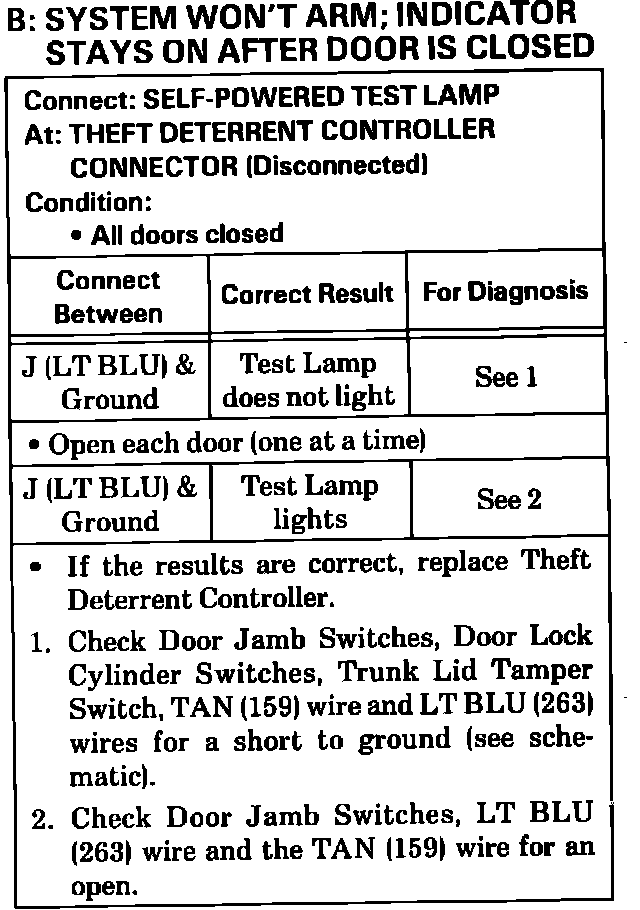 B: SYSTEM WON'T ARM; INDICATOR STAYS ON AFTER DOOR IS CLOSED

Connect: SELF-POWERED TEST LAMP
At: THEFT DETERRENT CONTROLLER CONNECTOR (Disconnected)
Condition:
• All doors closed

| Connect Between | Correct Result | For Diagnosis |
|---|---|---|
| J (LT BLU) & Ground | Test Lamp does not light | See 1 |
| • Open each door (one at a time) | | |
| J (LT BLU) & Ground | Test Lamp lights | See 2 |

• If the results are correct, replace Theft Deterrent Controller.

1. Check Door Jamb Switches, Door Lock Cylinder Switches, Trunk Lid Tamper Switch, TAN (159) wire and LT BLU (263) wires for a short to ground (see schematic).

2. Check Door Jamb Switches, LT BLU (263) wire and the TAN (159) wire for an open.